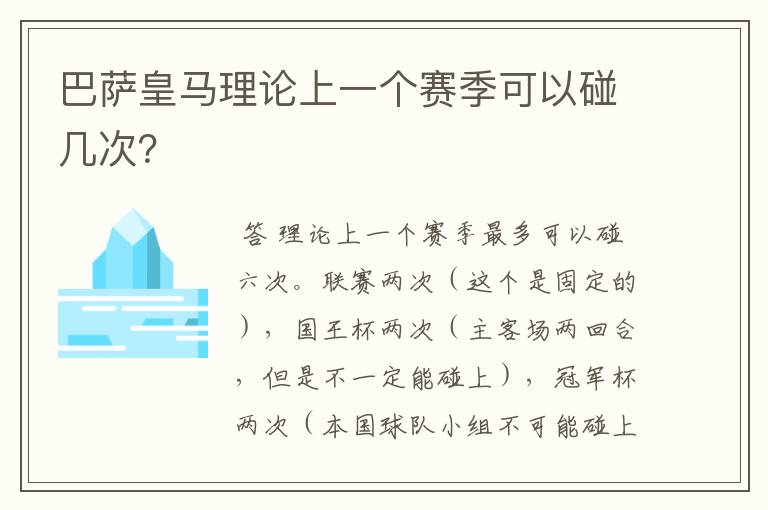 巴萨皇马理论上一个赛季可以碰几次?

答 理论上一个赛季最多可以碰六次。联赛两次（这个是固定的），国王杯两次（主客场两回合，但是不一定能碰上），冠军杯两次（本国球队小组不可能碰上